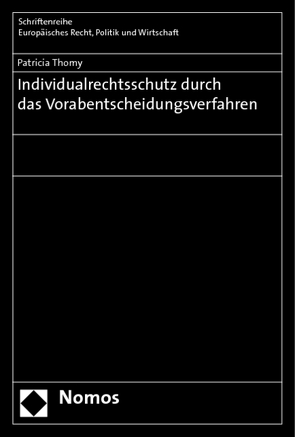 Schriftenreihe
Europäisches Recht, Politik und Wirtschaft

Patricia Thomy

Individualrechtsschutz durch das Vorabentscheidungsverfahren

Nomos